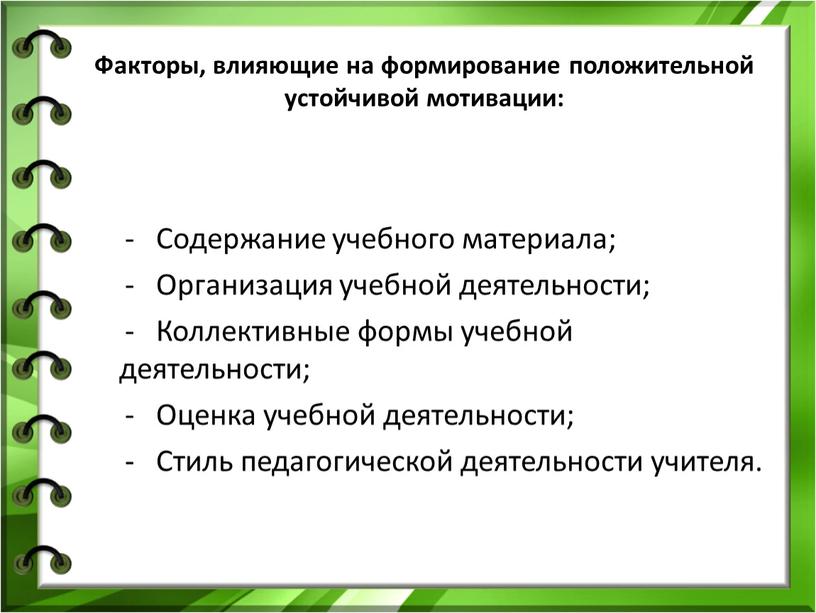 Факторы, влияющие на формирование положительной устойчивой мотивации:

- Содержание учебного материала;
- Организация учебной деятельности;
- Коллективные формы учебной деятельности;
- Оценка учебной деятельности;
- Стиль педагогической деятельности учителя.